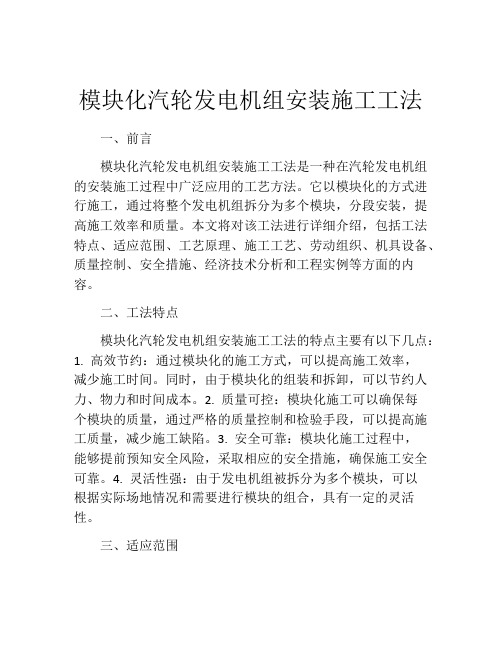 模块化汽轮发电机组安装施工工法

一、前言

模块化汽轮发电机组安装施工工法是一种在汽轮发电机组的安装施工过程中广泛应用的工艺方法。它以模块化的方式进行施工，通过将整个发电机组拆分为多个模块，分段安装，提高施工效率和质量。本文将对该工法进行详细介绍，包括工法特点、适应范围、工艺原理、施工工艺、劳动组织、机具设备、质量控制、安全措施、经济技术分析和工程实例等方面的内容。

二、工法特点

模块化汽轮发电机组安装施工工法的特点主要有以下几点：1. 高效节约：通过模块化的施工方式，可以提高施工效率，减少施工时间。同时，由于模块化的组装和拆卸，可以节约人力、物力和时间成本。2. 质量可控：模块化施工可以确保每个模块的质量，通过严格的质量控制和检验手段，可以提高施工质量，减少施工缺陷。3. 安全可靠：模块化施工过程中，能够提前预知安全风险，采取相应的安全措施，确保施工安全可靠。4. 灵活性强：由于发电机组被拆分为多个模块，可以根据实际场地情况和需要进行模块的组合，具有一定的灵活性。

三、适应范围